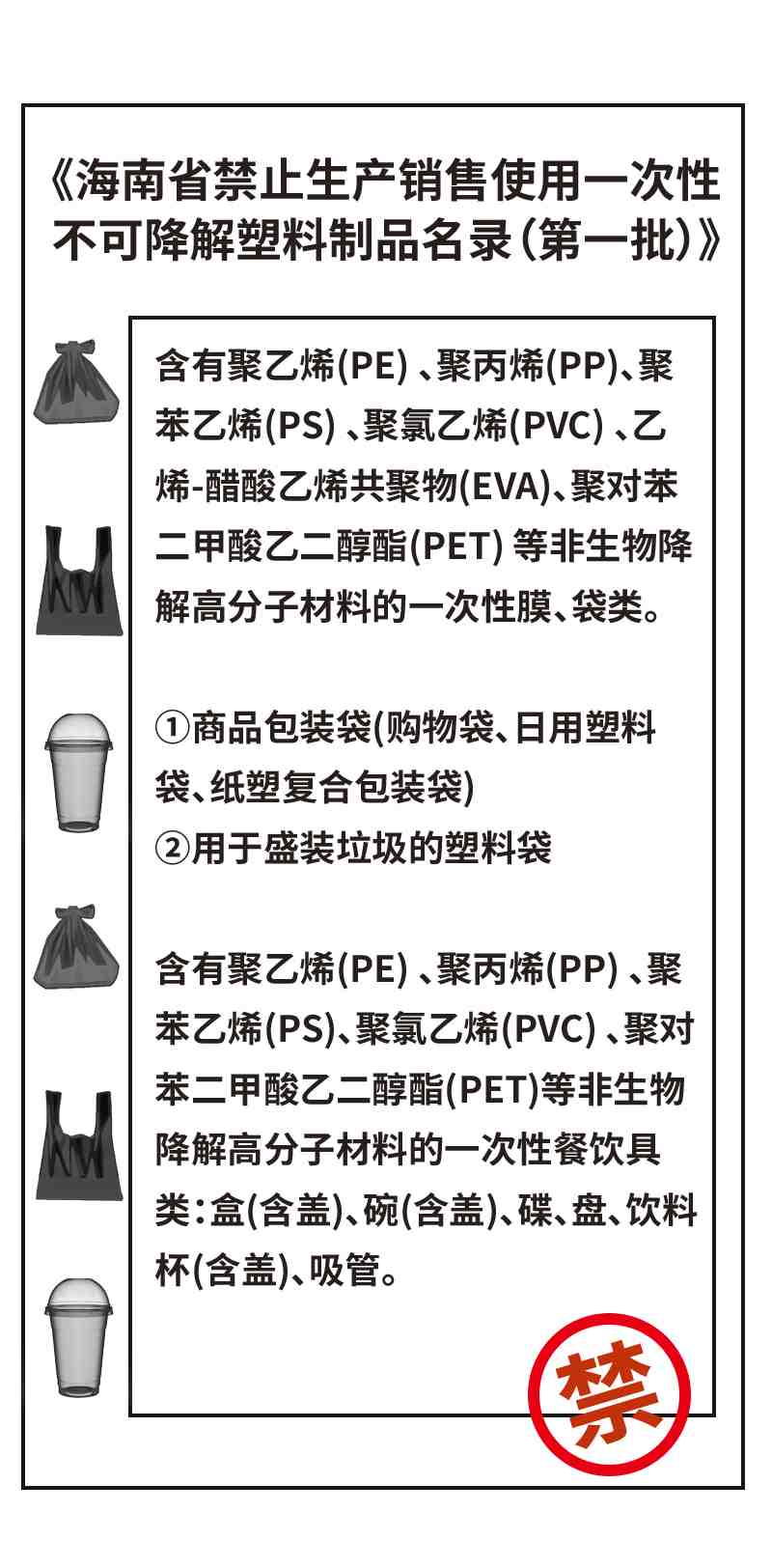 《海南省禁止生产销售使用一次性不可降解塑料制品名录（第一批）》

含有聚乙烯(PE) 、聚丙烯(PP)、聚苯乙烯(PS) 、聚氯乙烯(PVC) 、乙烯-醋酸乙烯共聚物(EVA)、聚对苯二甲酸乙二醇酯(PET) 等非生物降解高分子材料的一次性膜、袋类。

①商品包装袋(购物袋、日用塑料袋、纸塑复合包装袋)
②用于盛装垃圾的塑料袋

含有聚乙烯(PE) 、聚丙烯(PP) 、聚苯乙烯(PS)、聚氯乙烯(PVC) 、聚对苯二甲酸乙二醇酯(PET)等非生物降解高分子材料的一次性餐饮具类：盒(含盖)、碗(含盖)、碟、盘、饮料杯(含盖)、吸管。

禁